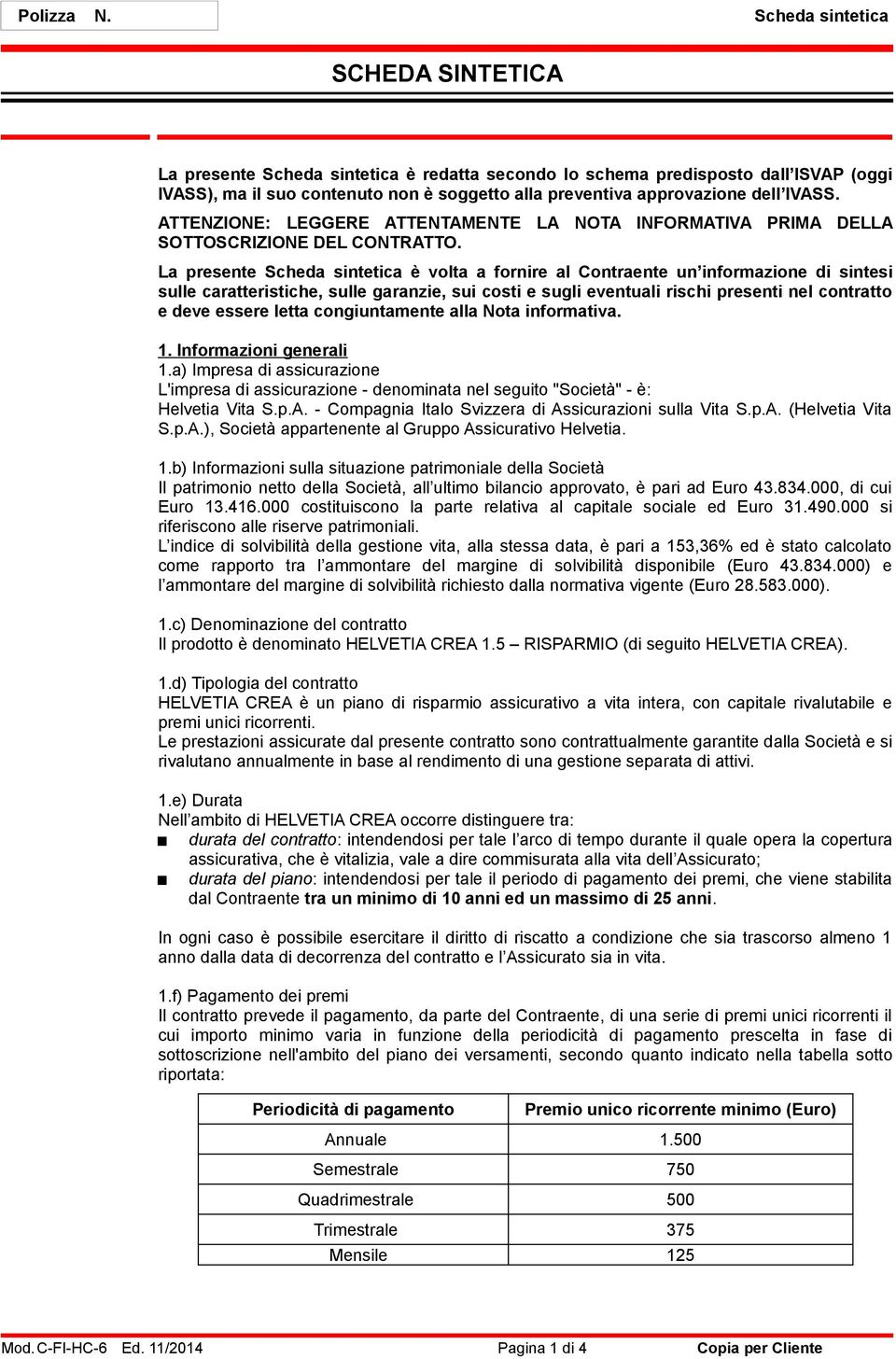 Polizza N.

Scheda sintetica

SCHEDA SINTETICA

La presente Scheda sintetica è redatta secondo lo schema predisposto dall'ISVAP (oggi IVASS), ma il suo contenuto non è soggetto alla preventiva approvazione dell'IVASS.

ATTENZIONE: LEGGERE ATTENTAMENTE LA NOTA INFORMATIVA PRIMA DELLA SOTTOSCRIZIONE DEL CONTRATTO.

La presente Scheda sintetica è volta a fornire al Contraente un'informazione di sintesi sulle caratteristiche, sulle garanzie, sui costi e sugli eventuali rischi presenti nel contratto e deve essere letta congiuntamente alla Nota informativa.

1. Informazioni generali
1.a) Impresa di assicurazione
L'impresa di assicurazione - denominata nel seguito "Società" - è:
Helvetia Vita S.p.A. - Compagnia Italo Svizzera di Assicurazioni sulla Vita S.p.A. (Helvetia Vita S.p.A.), Società appartenente al Gruppo Assicurativo Helvetia.

1.b) Informazioni sulla situazione patrimoniale della Società
Il patrimonio netto della Società, all'ultimo bilancio approvato, è pari ad Euro 43.834.000, di cui Euro 13.416.000 costituiscono la parte relativa al capitale sociale ed Euro 31.490.000 si riferiscono alle riserve patrimoniali.
L'indice di solvibilità della gestione vita, alla stessa data, è pari a 153,36% ed è stato calcolato come rapporto tra l'ammontare del margine di solvibilità disponibile (Euro 43.834.000) e l'ammontare del margine di solvibilità richiesto dalla normativa vigente (Euro 28.583.000).

1.c) Denominazione del contratto
Il prodotto è denominato HELVETIA CREA 1.5 – RISPARMIO (di seguito HELVETIA CREA).

1.d) Tipologia del contratto
HELVETIA CREA è un piano di risparmio assicurativo a vita intera, con capitale rivalutabile e premi unici ricorrenti.
Le prestazioni assicurate dal presente contratto sono contrattualmente garantite dalla Società e si rivalutano annualmente in base al rendimento di una gestione separata di attivi.

1.e) Durata
Nell'ambito di HELVETIA CREA occorre distinguere tra:
■ durata del contratto: intendendosi per tale l'arco di tempo durante il quale opera la copertura assicurativa, che è vitalizia, vale a dire commisurata alla vita dell'Assicurato;
■ durata del piano: intendendosi per tale il periodo di pagamento dei premi, che viene stabilita dal Contraente tra un minimo di 10 anni ed un massimo di 25 anni.

In ogni caso è possibile esercitare il diritto di riscatto a condizione che sia trascorso almeno 1 anno dalla data di decorrenza del contratto e l'Assicurato sia in vita.

1.f) Pagamento dei premi
Il contratto prevede il pagamento, da parte del Contraente, di una serie di premi unici ricorrenti il cui importo minimo varia in funzione della periodicità di pagamento prescelta in fase di sottoscrizione nell'ambito del piano dei versamenti, secondo quanto indicato nella tabella sotto riportata:

| Periodicità di pagamento | Premio unico ricorrente minimo (Euro) |
|---|---|
| Annuale | 1.500 |
| Semestrale | 750 |
| Quadrimestrale | 500 |
| Trimestrale | 375 |
| Mensile | 125 |

Mod. C-FI-HC-6 Ed. 11/2014 Pagina 1 di 4 Copia per Cliente